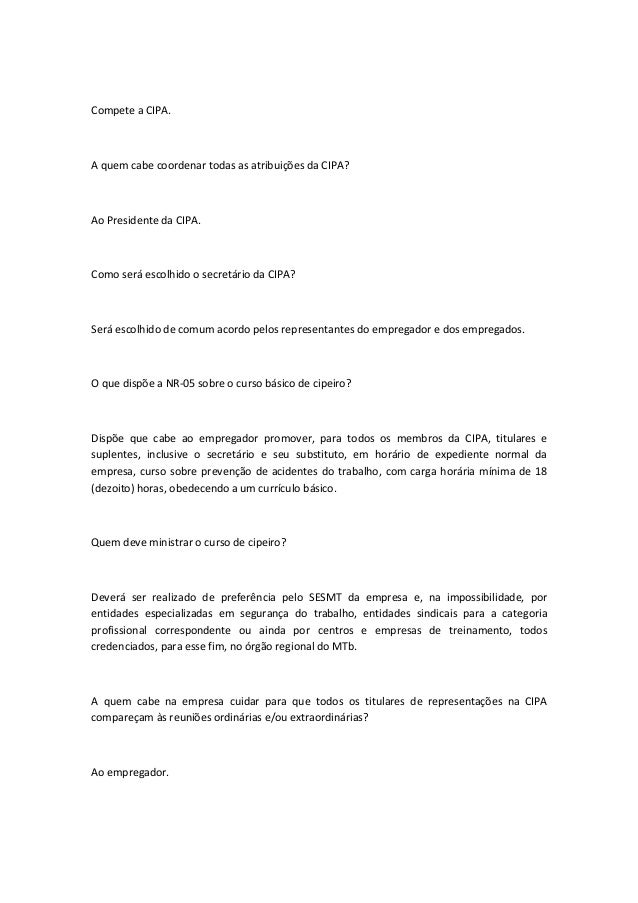 Compete a CIPA.

A quem cabe coordenar todas as atribuições da CIPA?

Ao Presidente da CIPA.

Como será escolhido o secretário da CIPA?

Será escolhido de comum acordo pelos representantes do empregador e dos empregados.

O que dispõe a NR-05 sobre o curso básico de cipeiro?

Dispõe que cabe ao empregador promover, para todos os membros da CIPA, titulares e suplentes, inclusive o secretário e seu substituto, em horário de expediente normal da empresa, curso sobre prevenção de acidentes do trabalho, com carga horária mínima de 18 (dezoito) horas, obedecendo a um currículo básico.

Quem deve ministrar o curso de cipeiro?

Deverá ser realizado de preferência pelo SESMT da empresa e, na impossibilidade, por entidades especializadas em segurança do trabalho, entidades sindicais para a categoria profissional correspondente ou ainda por centros e empresas de treinamento, todos credenciados, para esse fim, no órgão regional do MTb.

A quem cabe na empresa cuidar para que todos os titulares de representações na CIPA compareçam às reuniões ordinárias e/ou extraordinárias?

Ao empregador.